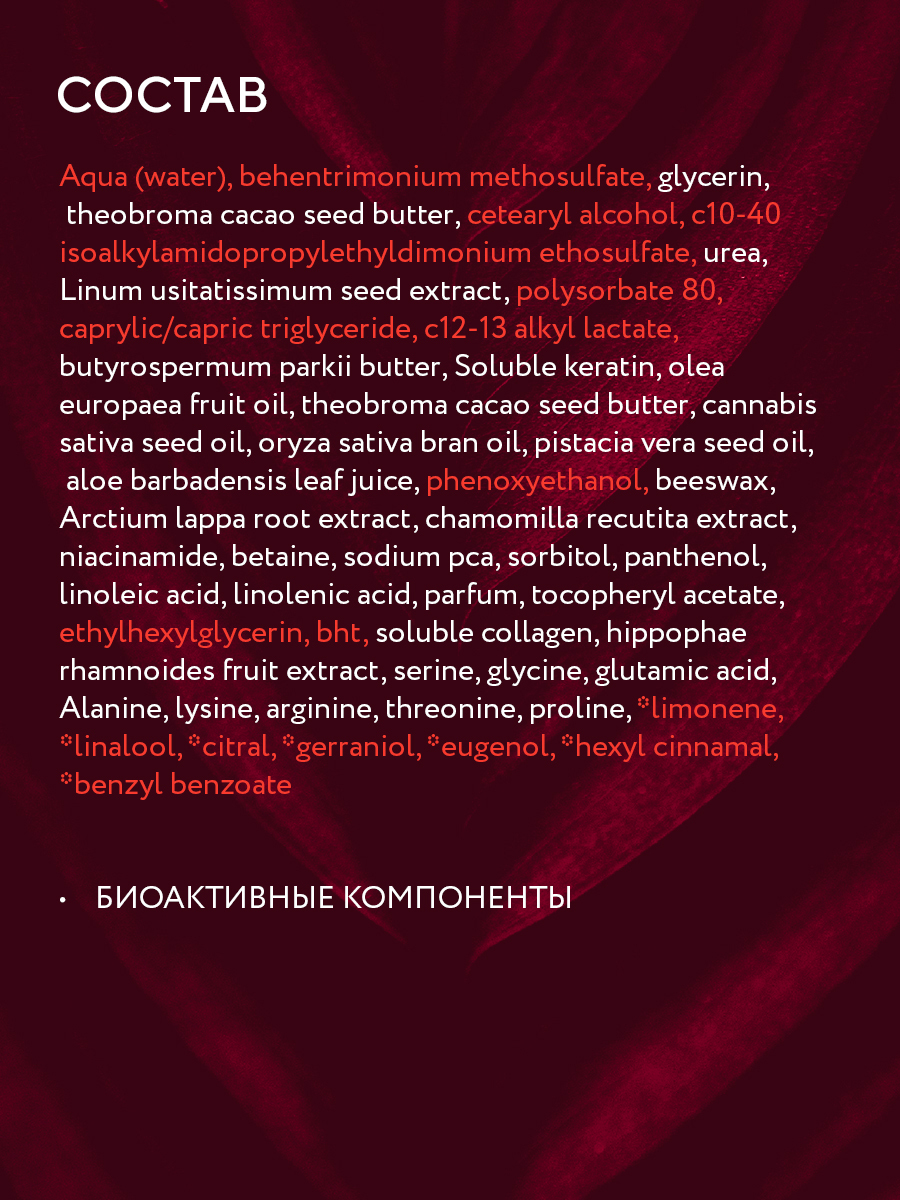 СОСТАВ

Aqua (water), behentrimonium methosulfate, glycerin, theobroma cacao seed butter, cetearyl alcohol, c10-40 isoalkylamidopropylethyldimonium ethosulfate, urea, Linum usitatissimum seed extract, polysorbate 80, caprylic/capric triglyceride, c12-13 alkyl lactate, butyrospermum parkii butter, Soluble keratin, olea europaea fruit oil, theobroma cacao seed butter, cannabis sativa seed oil, oryza sativa bran oil, pistacia vera seed oil, aloe barbadensis leaf juice, phenoxyethanol, beeswax, Arctium lappa root extract, chamomilla recutita extract, niacinamide, betaine, sodium pca, sorbitol, panthenol, linoleic acid, linolenic acid, parfum, tocopheryl acetate, ethylhexylglycerin, bht, soluble collagen, hippophae rhamnoides fruit extract, serine, glycine, glutamic acid, Alanine, lysine, arginine, threonine, proline, *limonene, *linalool, *citral, *gerraniol, *eugenol, *hexyl cinnamal, *benzyl benzoate

• БИОАКТИВНЫЕ КОМПОНЕНТЫ